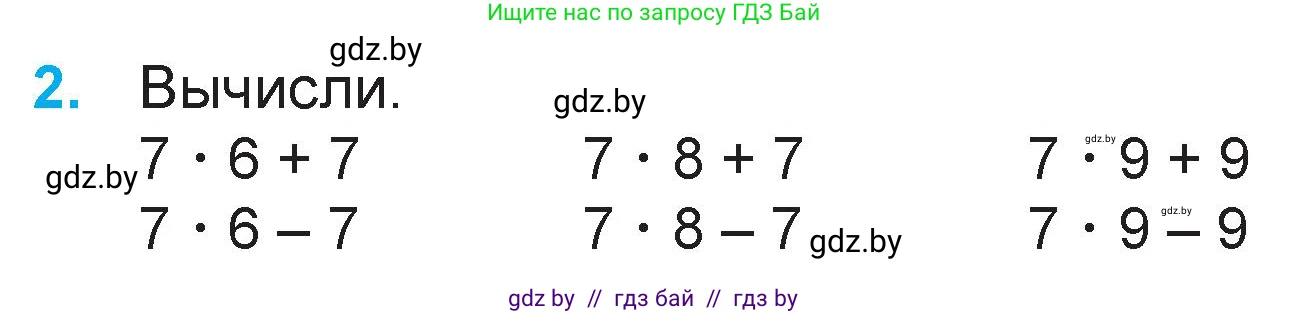 Ищите нас по запросу ГДЗ Бай

gdz.by

2. Вычисли.

gdz.by

gdz.by

$7 \cdot 6 + 7$

$7 \cdot 6 - 7$

$7 \cdot 8 + 7$

$7 \cdot 8 - 7$

gdz.by

gdz.by

$7 \cdot 9 + 9$

gdz.by

$7 \cdot 9 - 9$

gdz by // гдз бай // гдз by